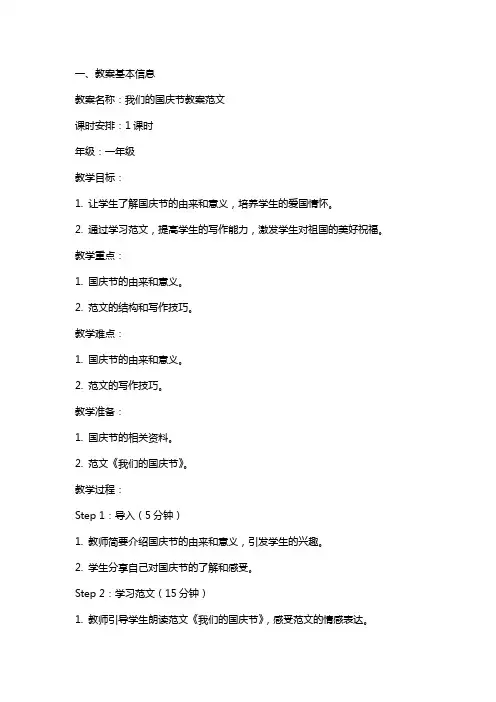 一、教案基本信息

教案名称：我们的国庆节教案范文

课时安排：1 课时

年级：一年级

教学目标：

1. 让学生了解国庆节的由来和意义，培养学生的爱国情怀。

2. 通过学习范文，提高学生的写作能力，激发学生对祖国的美好祝福。

教学重点：

1. 国庆节的由来和意义。

2. 范文的结构和写作技巧。

教学难点：

1. 国庆节的由来和意义。

2. 范文的写作技巧。

教学准备：

1. 国庆节的相关资料。

2. 范文《我们的国庆节》。

教学过程：

Step 1：导入（5 分钟）

1. 教师简要介绍国庆节的由来和意义，引发学生的兴趣。

2. 学生分享自己对国庆节的了解和感受。

Step 2：学习范文（15 分钟）

1. 教师引导学生朗读范文《我们的国庆节》，感受范文的情感表达。